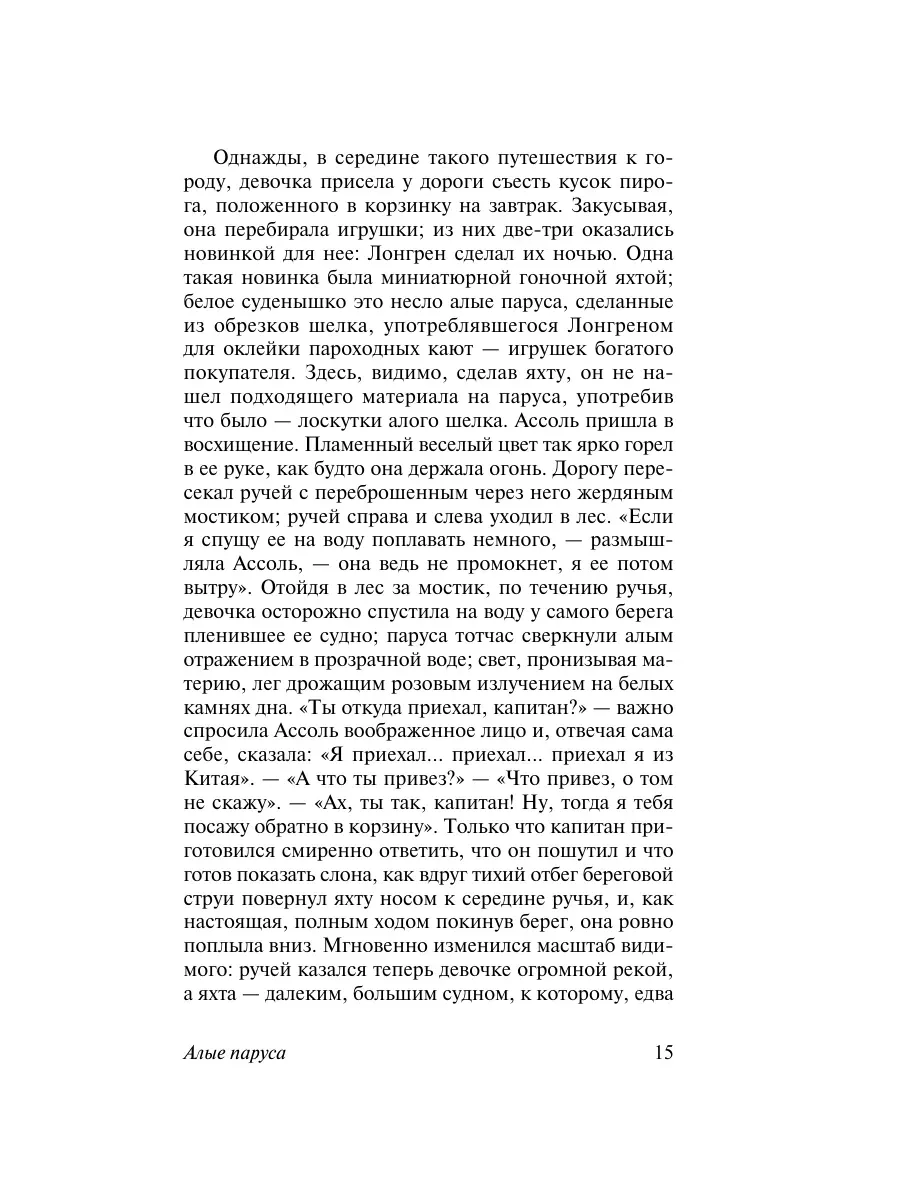 Однажды, в середине такого путешествия к городу, девочка присела у дороги съесть кусок пирога, положенного в корзинку на завтрак. Закусывая, она перебирала игрушки; из них две-три оказались новинкой для нее: Лонгрен сделал их ночью. Одна такая новинка была миниатюрной гоночной яхтой; белое суденышко это несло алые паруса, сделанные из обрезков шелка, употреблявшегося Лонгреном для оклейки пароходных кают — игрушек богатого покупателя. Здесь, видимо, сделав яхту, он не нашел подходящего материала на паруса, употребив что было — лоскутки алого шелка. Ассоль пришла в восхищение. Пламенный веселый цвет так ярко горел в ее руке, как будто она держала огонь. Дорогу пересекал ручей с переброшенным через него жердяным мостиком; ручей справа и слева уходил в лес. «Если я спущу ее на воду поплавать немного, — размышляла Ассоль, — она ведь не промокнет, я ее потом вытру». Отойдя в лес за мостик, по течению ручья, девочка осторожно спустила на воду у самого берега пленившее ее судно; паруса тотчас сверкнули алым отражением в прозрачной воде; свет, пронизывая материю, лег дрожащим розовым излучением на белых камнях дна. «Ты откуда приехал, капитан?» — важно спросила Ассоль воображенное лицо и, отвечая сама себе, сказала: «Я приехал... приехал... приехал я из Китая». — «А что ты привез?» — «Что привез, о том не скажу». — «Ах, ты так, капитан! Ну, тогда я тебя посажу обратно в корзину». Только что капитан приготовился смиренно ответить, что он пошутил и что готов показать слона, как вдруг тихий отбег береговой струи повернул яхту носом к середине ручья, и, как настоящая, полным ходом покинув берег, она ровно поплыла вниз. Мгновенно изменился масштаб видимого: ручей казался теперь девочке огромной рекой, а яхта — далеким, большим судном, к которому, едва

Алые паруса 15